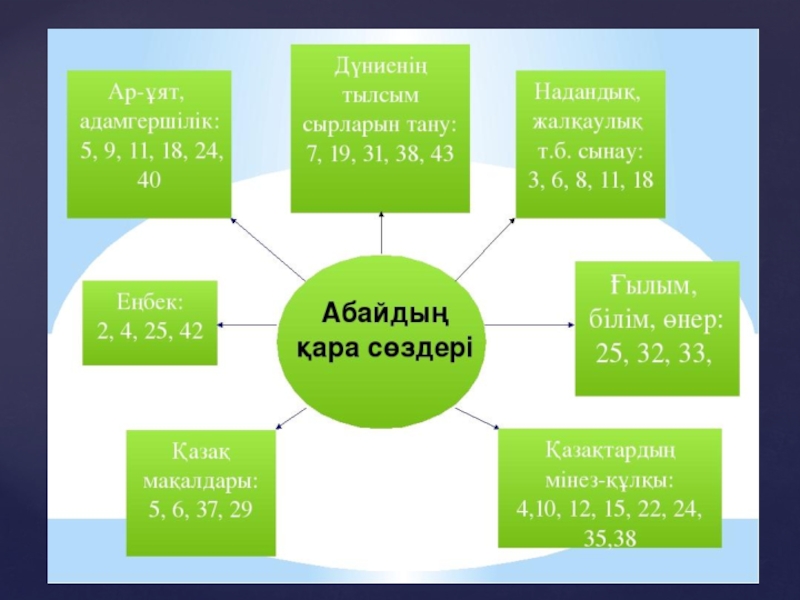 Ар-ұят, адамгершілік: 5, 9, 11, 18, 24, 40

Дүниенің тылсым сырларын тану: 7, 19, 31, 38, 43

Надандық, жалқаулық т.б. сынау: 3, 6, 8, 11, 18

Еңбек: 2, 4, 25, 42

Абайдың қара сөздері

Ғылым, білім, өнер: 25, 32, 33,

Қазақ мақалдары: 5, 6, 37, 29

Қазақтардың мінез-құлқы: 4,10, 12, 15, 22, 24, 35,38